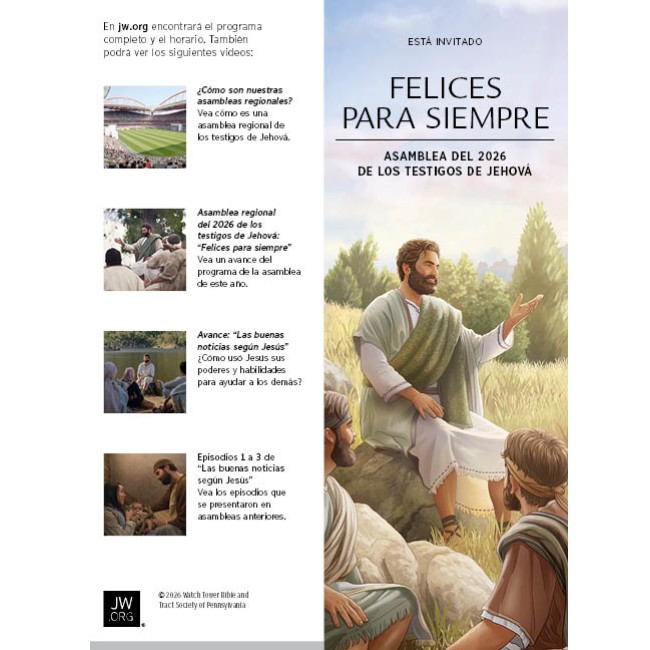 En jw.org encontrará el programa completo y el horario. También podrá ver los siguientes videos:

¿Cómo son nuestras asambleas regionales?
Vea cómo es una asamblea regional de los testigos de Jehová.

Asamblea regional del 2026 de los testigos de Jehová: "Felices para siempre"
Vea un avance del programa de la asamblea de este año.

Avance: "Las buenas noticias según Jesús"
¿Cómo usó Jesús sus poderes y habilidades para ayudar a los demás?

Episodios 1 a 3 de "Las buenas noticias según Jesús"
Vea los episodios que se presentaron en asambleas anteriores.

JW.ORG

© 2026 Watch Tower Bible and Tract Society of Pennsylvania

ESTÁ INVITADO

FELICES PARA SIEMPRE

ASAMBLEA DEL 2026
DE LOS TESTIGOS DE JEHOVÁ